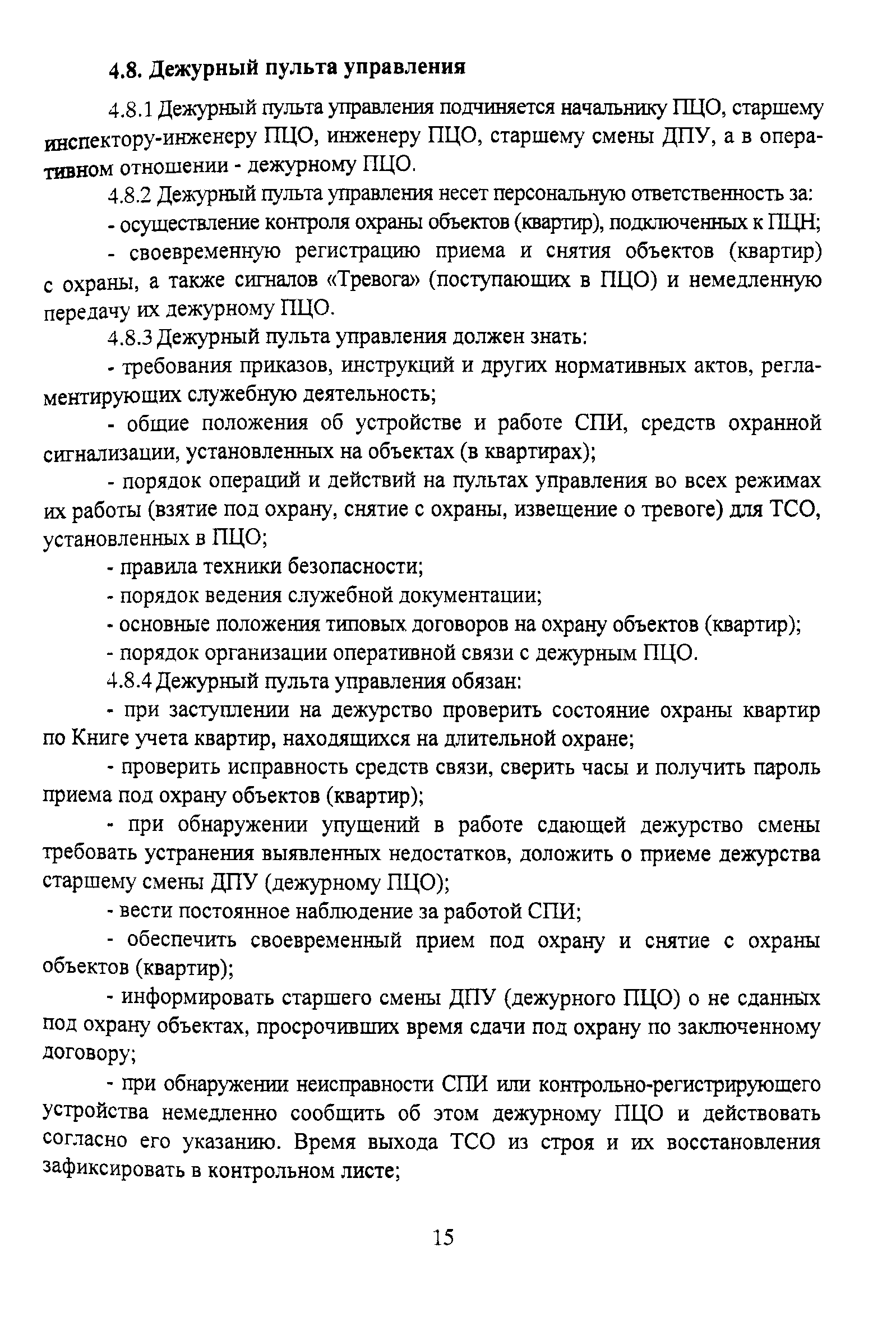 4.8. Дежурный пульта управления

4.8.1 Дежурный пульта управления подчиняется начальнику ПЦО, старшему инспектору-инженеру ПЦО, инженеру ПЦО, старшему смены ДПУ, а в оперативном отношении - дежурному ПЦО.

4.8.2 Дежурный пульта управления несет персональную ответственность за:

- осуществление контроля охраны объектов (квартир), подключенных к ПЦН;

- своевременную регистрацию приема и снятия объектов (квартир) с охраны, а также сигналов «Тревога» (поступающих в ПЦО) и немедленную передачу их дежурному ПЦО.

4.8.3 Дежурный пульта управления должен знать:

- требования приказов, инструкций и других нормативных актов, регламентирующих служебную деятельность;

- общие положения об устройстве и работе СПИ, средств охранной сигнализации, установленных на объектах (в квартирах);

- порядок операций и действий на пультах управления во всех режимах их работы (взятие под охрану, снятие с охраны, извещение о тревоге) для ТСО, установленных в ПЦО;

- правила техники безопасности;

- порядок ведения служебной документации;

- основные положения типовых договоров на охрану объектов (квартир);

- порядок организации оперативной связи с дежурным ПЦО.

4.8.4 Дежурный пульта управления обязан:

- при заступлении на дежурство проверить состояние охраны квартир по Книге учета квартир, находящихся на длительной охране;

- проверить исправность средств связи, сверить часы и получить пароль приема под охрану объектов (квартир);

- при обнаружении упущений в работе сдающей дежурство смены требовать устранения выявленных недостатков, доложить о приеме дежурства старшему смены ДПУ (дежурному ПЦО);

- вести постоянное наблюдение за работой СПИ;

- обеспечить своевременный прием под охрану и снятие с охраны объектов (квартир);

- информировать старшего смены ДПУ (дежурного ПЦО) о не сданных под охрану объектах, просрочивших время сдачи под охрану по заключенному договору;

- при обнаружении неисправности СПИ или контрольно-регистрирующего устройства немедленно сообщить об этом дежурному ПЦО и действовать согласно его указанию. Время выхода ТСО из строя и их восстановления зафиксировать в контрольном листе;

15